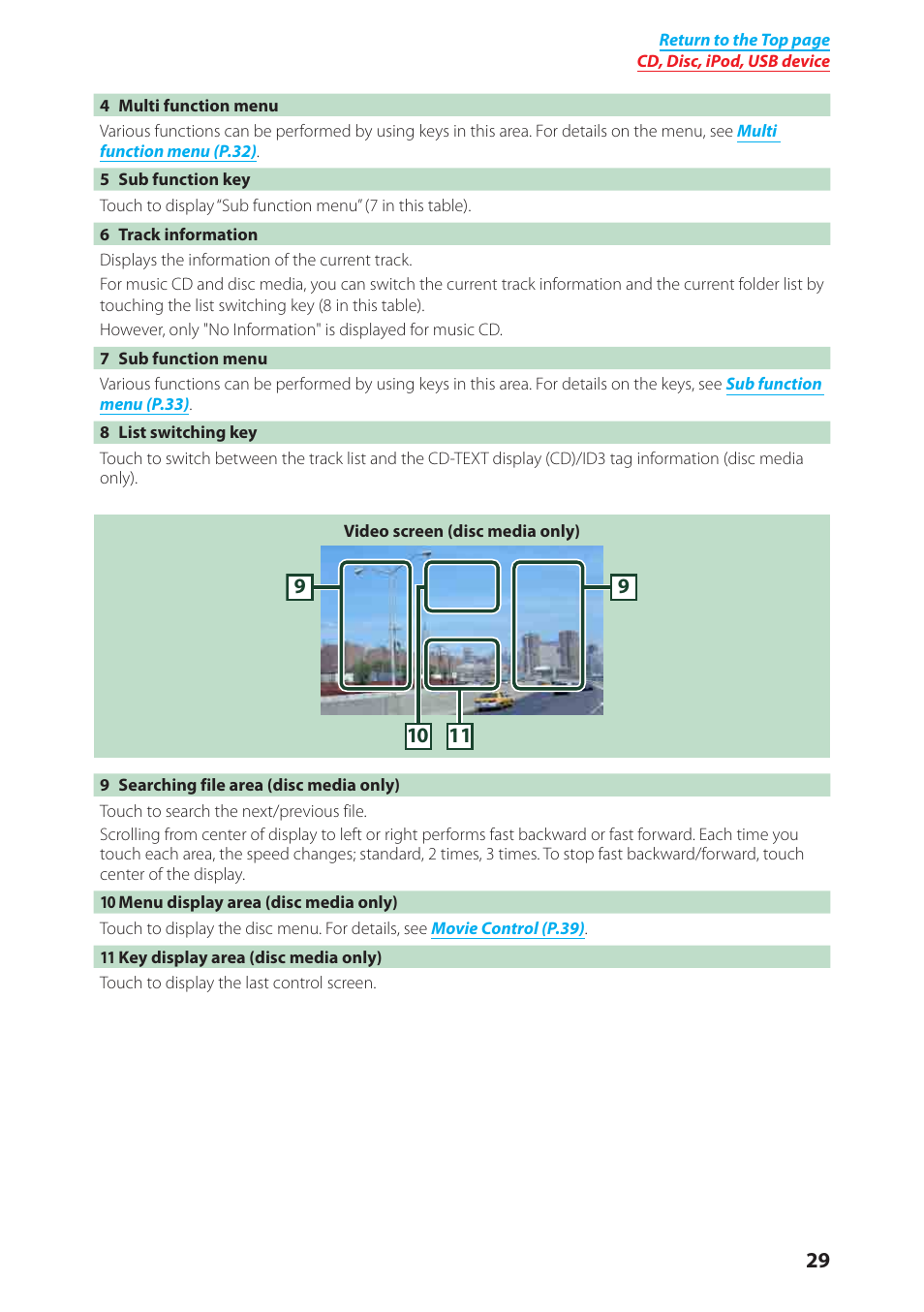 Return to the Top page
CD, Disc, iPod, USB device

4 Multi function menu

Various functions can be performed by using keys in this area. For details on the menu, see Multi function menu (P.32).

5 Sub function key

Touch to display "Sub function menu" (7 in this table).

6 Track information

Displays the information of the current track.
For music CD and disc media, you can switch the current track information and the current folder list by touching the list switching key (8 in this table).
However, only "No Information" is displayed for music CD.

7 Sub function menu

Various functions can be performed by using keys in this area. For details on the keys, see Sub function menu (P.33).

8 List switching key

Touch to switch between the track list and the CD-TEXT display (CD)/ID3 tag information (disc media only).

Video screen (disc media only)

9

9

10

11

9 Searching file area (disc media only)

Touch to search the next/previous file.
Scrolling from center of display to left or right performs fast backward or fast forward. Each time you touch each area, the speed changes; standard, 2 times, 3 times. To stop fast backward/forward, touch center of the display.

10 Menu display area (disc media only)

Touch to display the disc menu. For details, see Movie Control (P.39).

11 Key display area (disc media only)

Touch to display the last control screen.

29